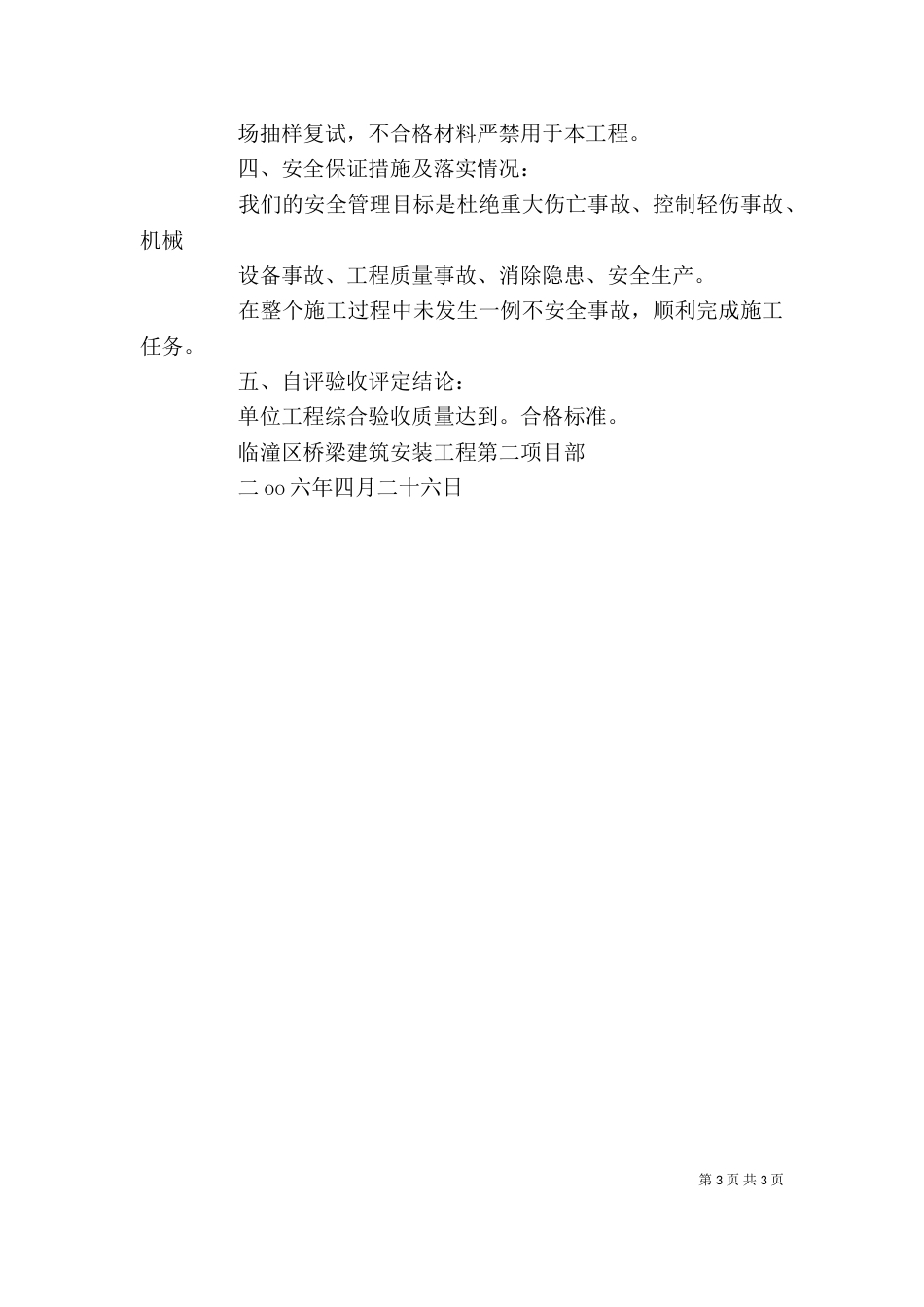 场抽样复试，不合格材料严禁用于本工程。

四、安全保证措施及落实情况：

我们的安全管理目标是杜绝重大伤亡事故、控制轻伤事故、机械

设备事故、工程质量事故、消除隐患、安全生产。

在整个施工过程中未发生一例不安全事故，顺利完成施工任务。

五、自评验收评定结论：

单位工程综合验收质量达到。合格标准。

临潼区桥梁建筑安装工程第二项目部

二 oo 六年四月二十六日

第 3 页 共 3 页